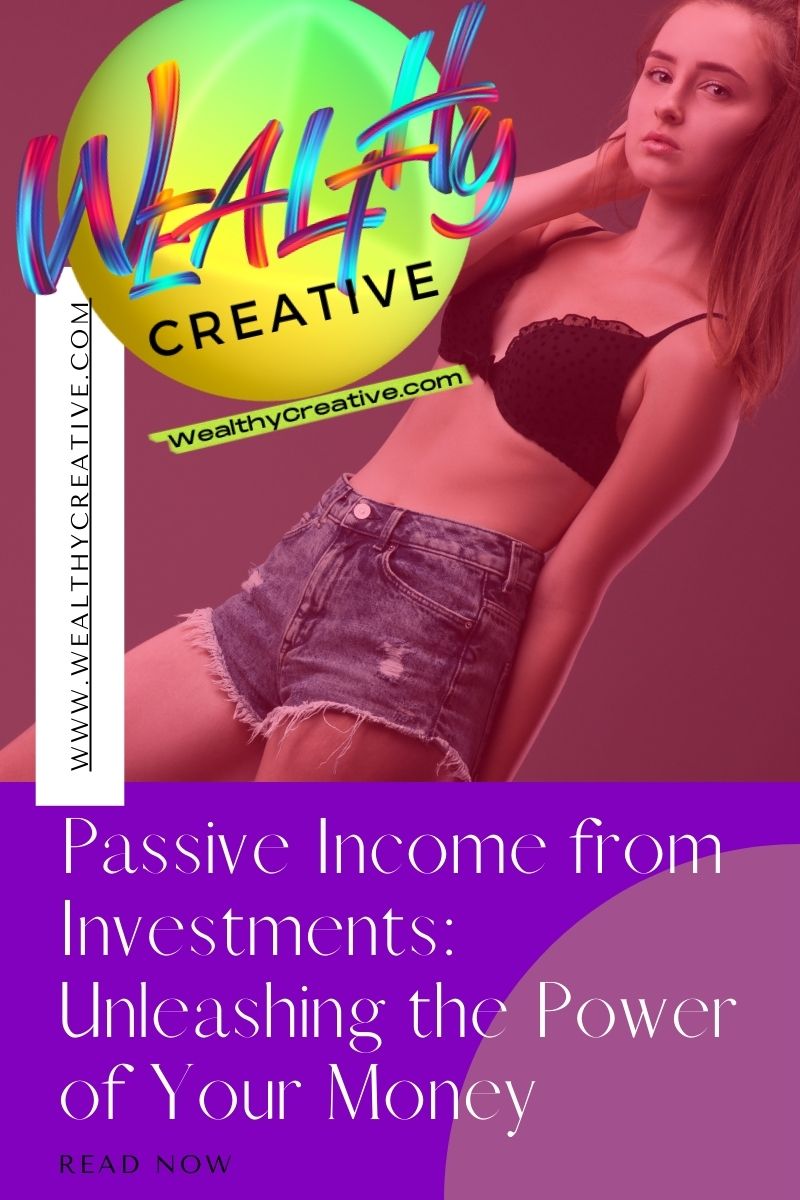 WEALTHY
CREATIVE
WealthyCreative.com
WWW.WEALTHYCREATIVE.COM

Passive Income from Investments: Unleashing the Power of Your Money

READ NOW